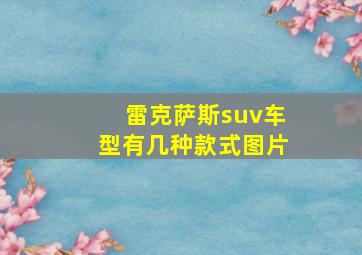 雷克萨斯suv车型有几种款式图片